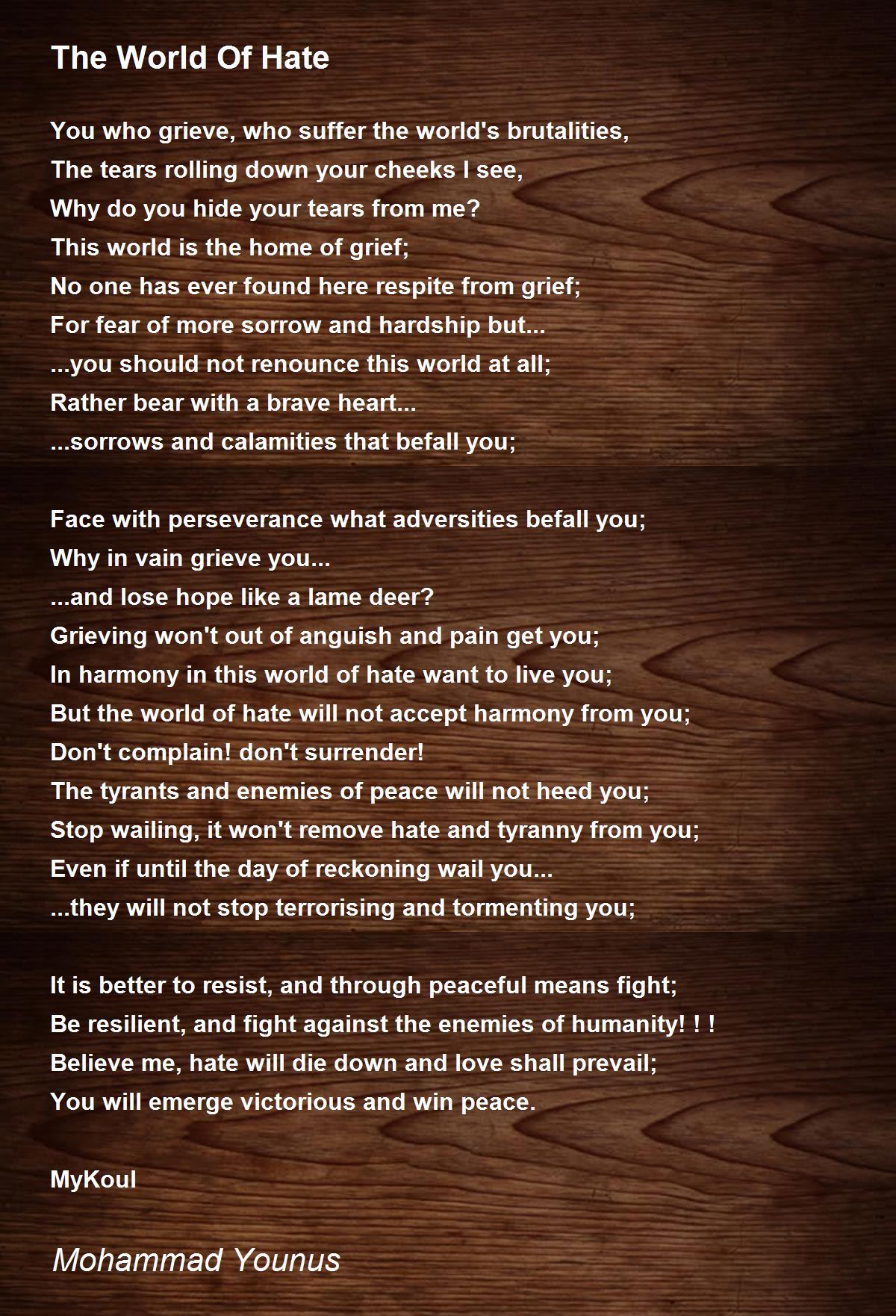 The World Of Hate

You who grieve, who suffer the world's brutalities,
The tears rolling down your cheeks I see,
Why do you hide your tears from me?
This world is the home of grief;
No one has ever found here respite from grief;
For fear of more sorrow and hardship but...
...you should not renounce this world at all;
Rather bear with a brave heart...
...sorrows and calamities that befall you;

Face with perseverance what adversities befall you;
Why in vain grieve you...
...and lose hope like a lame deer?
Grieving won't out of anguish and pain get you;
In harmony in this world of hate want to live you;
But the world of hate will not accept harmony from you;
Don't complain! don't surrender!
The tyrants and enemies of peace will not heed you;
Stop wailing, it won't remove hate and tyranny from you;
Even if until the day of reckoning wail you...
...they will not stop terrorising and tormenting you;

It is better to resist, and through peaceful means fight;
Be resilient, and fight against the enemies of humanity! ! !
Believe me, hate will die down and love shall prevail;
You will emerge victorious and win peace.

MyKoul

Mohammad Younus